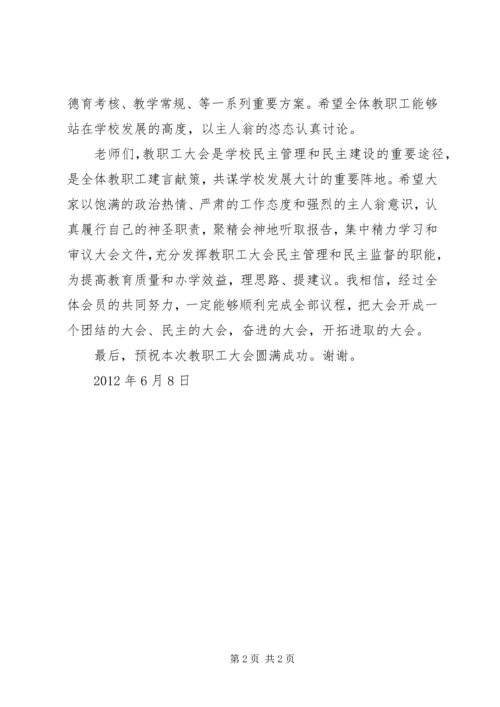 德育考核、教学常规、等一系列重要方案。希望全体教职工能够站在学校发展的高度，以主人翁的态态认真讨论。

老师们，教职工大会是学校民主管理和民主建设的重要途径，是全体教职工建言献策，共谋学校发展大计的重要阵地。希望大家以饱满的政治热情、严肃的工作态度和强烈的主人翁意识，认真履行自己的神圣职责，聚精会神地听取报告，集中精力学习和审议大会文件，充分发挥教职工大会民主管理和民主监督的职能，为提高教育质量和办学效益，理思路、提建议。我相信，经过全体会员的共同努力，一定能够顺利完成全部议程，把大会开成一个团结的大会、民主的大会，奋进的大会，开拓进取的大会。

最后，预祝本次教职工大会圆满成功。谢谢。

2012 年 6 月 8 日

第 2 页 共 2 页